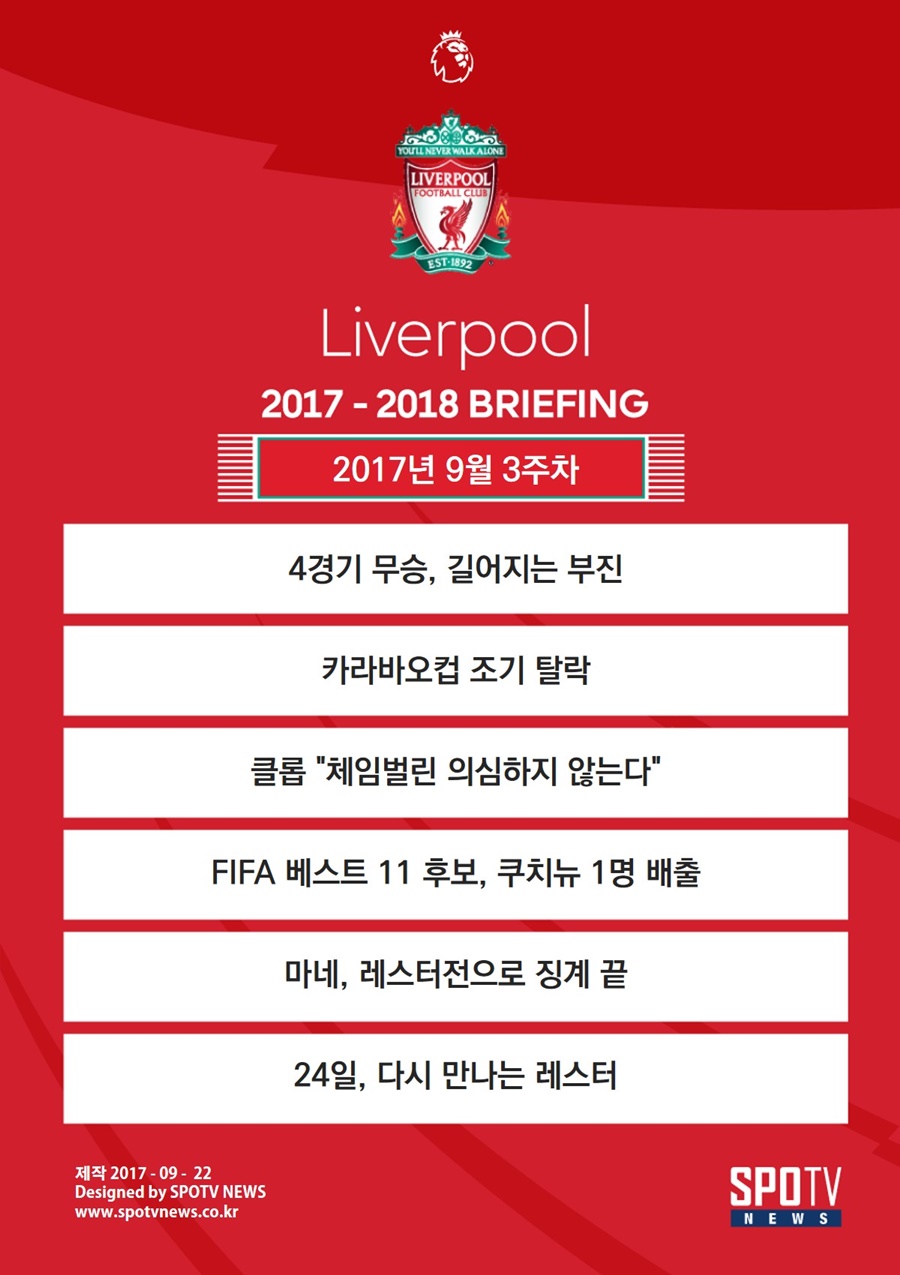 YOU'LL NEVER WALK ALONE
LIVERPOOL
FOOTBALL CLUB
EST·1892

Liverpool

2017 - 2018 BRIEFING

2017년 9월 3주차

4경기 무승, 길어지는 부진

카라바오컵 조기 탈락

클롭 "체임벌린 의심하지 않는다"

FIFA 베스트 11 후보, 쿠치뉴 1명 배출

마네, 레스터전으로 징계 끝

24일, 다시 만나는 레스터

제작 2017 - 09 - 22
Designed by SPOTV NEWS
www.spotvnews.co.kr

SPOTV
NEWS